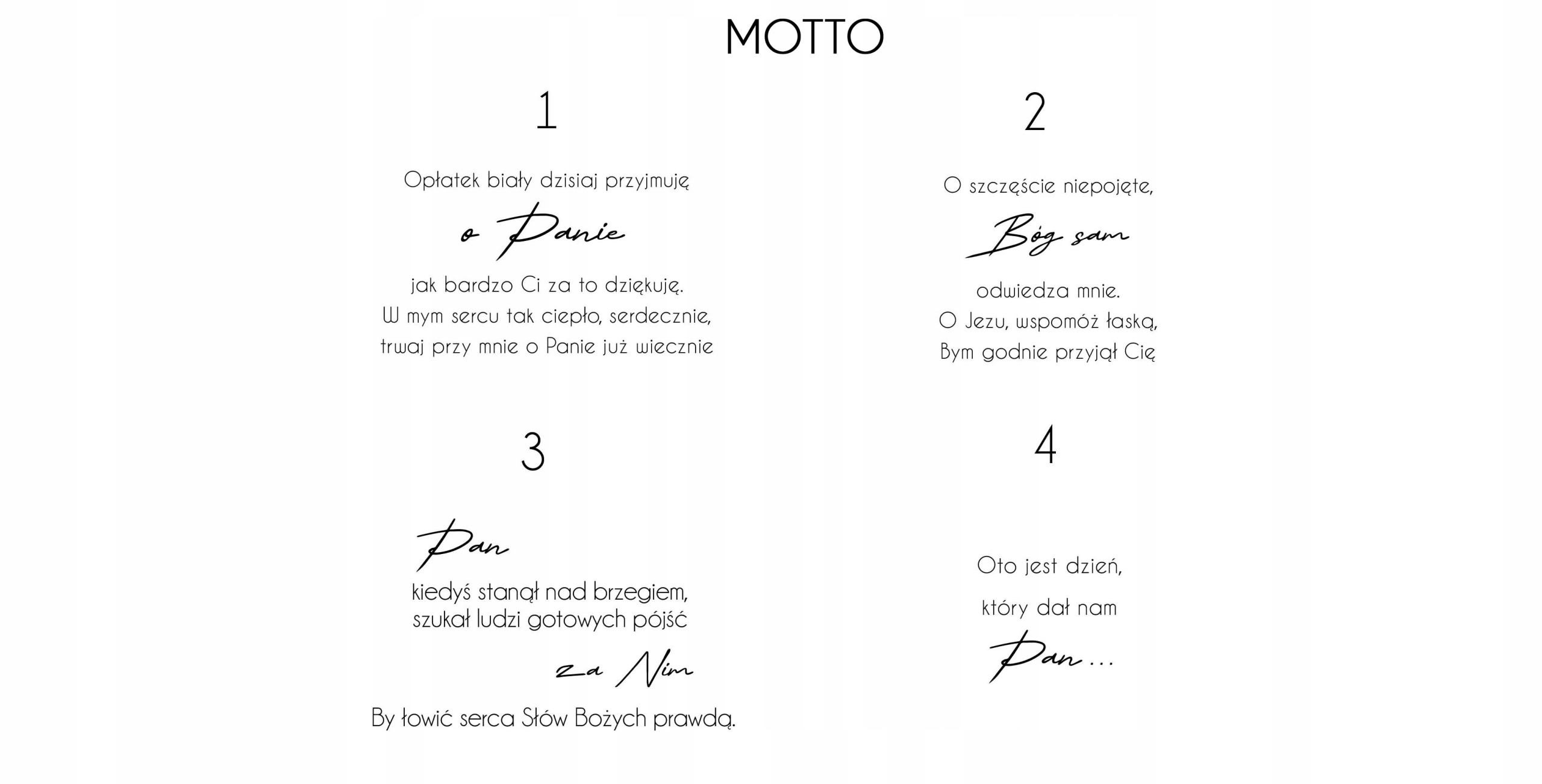 MOTTO

1

Opłatek biały dzisiaj przyjmuję

o Panie

jak bardzo Ci za to dziękuję.
W mym sercu tak ciepło, serdecznie,
trwaj przy mnie o Panie już wiecznie

2

O szczęście niepojęte,

Bóg sam

odwiedza mnie.
O Jezu, wspomóż łaską,
Bym godnie przyjął Cię

3

Pan

kiedyś stanął nad brzegiem,
szukał ludzi gotowych pójść

za Nim

By łowić serca Słów Bożych prawdą.

4

Oto jest dzień,

który dał nam

Pan...